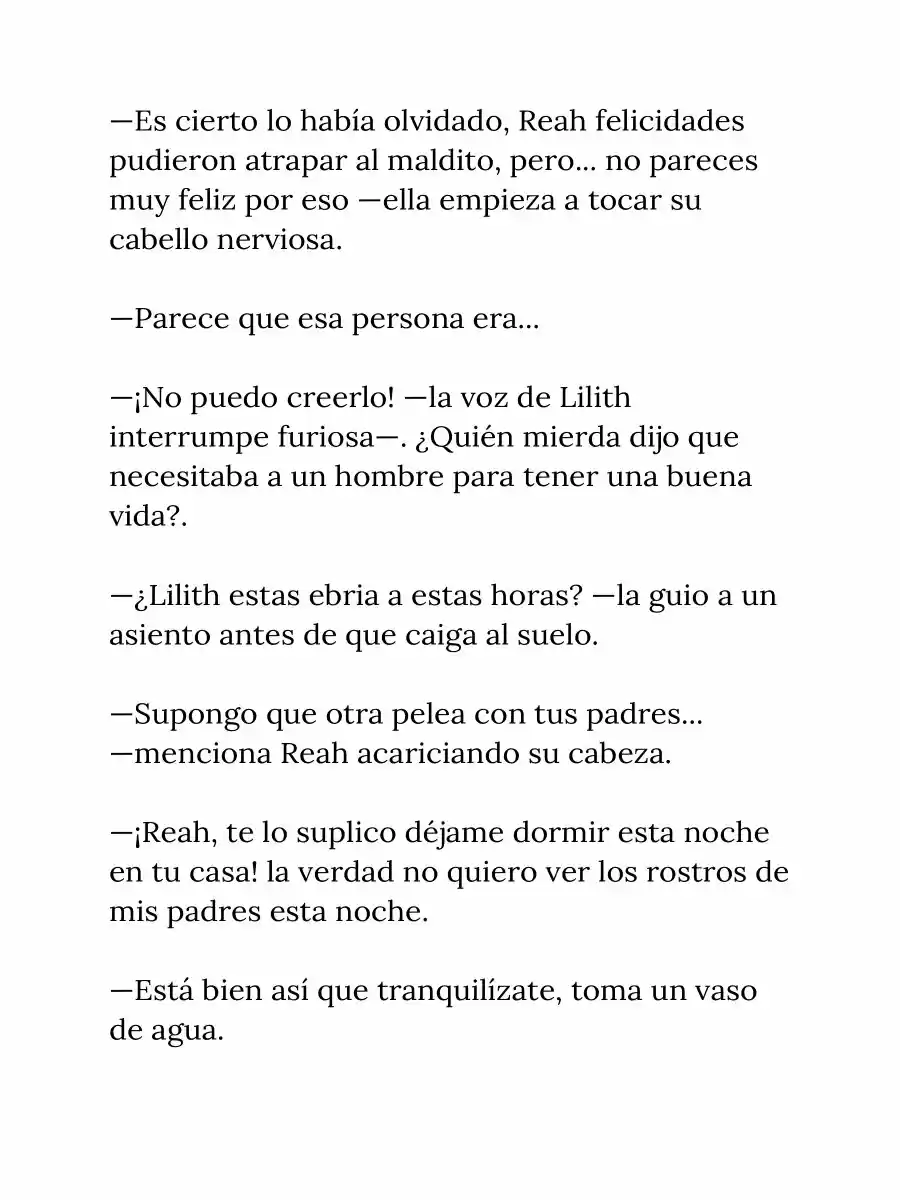 —Es cierto lo había olvidado, Reah felicidades pudieron atrapar al maldito, pero... no pareces muy feliz por eso —ella empieza a tocar su cabello nerviosa.

—Parece que esa persona era...

—¡No puedo creerlo! —la voz de Lilith interrumpe furiosa—. ¿Quién mierda dijo que necesitaba a un hombre para tener una buena vida?.

—¿Lilith estas ebria a estas horas? —la guio a un asiento antes de que caiga al suelo.

—Supongo que otra pelea con tus padres... —menciona Reah acariciando su cabeza.

—¡Reah, te lo suplico déjame dormir esta noche en tu casa! la verdad no quiero ver los rostros de mis padres esta noche.

—Está bien así que tranquilízate, toma un vaso de agua.